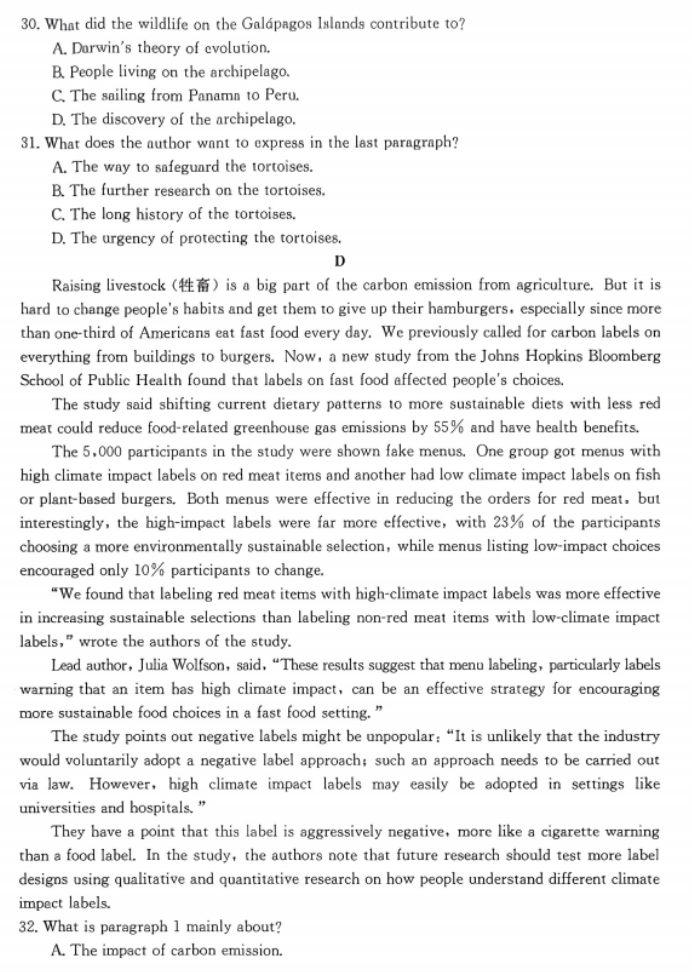 30. What did the wildlife on the Galápagos Islands contribute to?
A. Darwin's theory of evolution.
B. People living on the archipelago.
C. The sailing from Panama to Peru.
D. The discovery of the archipelago.
31. What does the author want to express in the last paragraph?
A. The way to safeguard the tortoises.
B. The further research on the tortoises.
C. The long history of the tortoises.
D. The urgency of protecting the tortoises.

D

Raising livestock (牲畜) is a big part of the carbon emission from agriculture. But it is hard to change people's habits and get them to give up their hamburgers, especially since more than one-third of Americans eat fast food every day. We previously called for carbon labels on everything from buildings to burgers. Now, a new study from the Johns Hopkins Bloomberg School of Public Health found that labels on fast food affected people's choices.

The study said shifting current dietary patterns to more sustainable diets with less red meat could reduce food-related greenhouse gas emissions by 55% and have health benefits.

The 5,000 participants in the study were shown fake menus. One group got menus with high climate impact labels on red meat items and another had low climate impact labels on fish or plant-based burgers. Both menus were effective in reducing the orders for red meat, but interestingly, the high-impact labels were far more effective, with 23% of the participants choosing a more environmentally sustainable selection, while menus listing low-impact choices encouraged only 10% participants to change.

"We found that labeling red meat items with high-climate impact labels was more effective in increasing sustainable selections than labeling non-red meat items with low-climate impact labels," wrote the authors of the study.

Lead author, Julia Wolfson, said, "These results suggest that menu labeling, particularly labels warning that an item has high climate impact, can be an effective strategy for encouraging more sustainable food choices in a fast food setting."

The study points out negative labels might be unpopular: "It is unlikely that the industry would voluntarily adopt a negative label approach; such an approach needs to be carried out via law. However, high climate impact labels may easily be adopted in settings like universities and hospitals."

They have a point that this label is aggressively negative, more like a cigarette warning than a food label. In the study, the authors note that future research should test more label designs using qualitative and quantitative research on how people understand different climate impact labels.
32. What is paragraph 1 mainly about?
A. The impact of carbon emission.